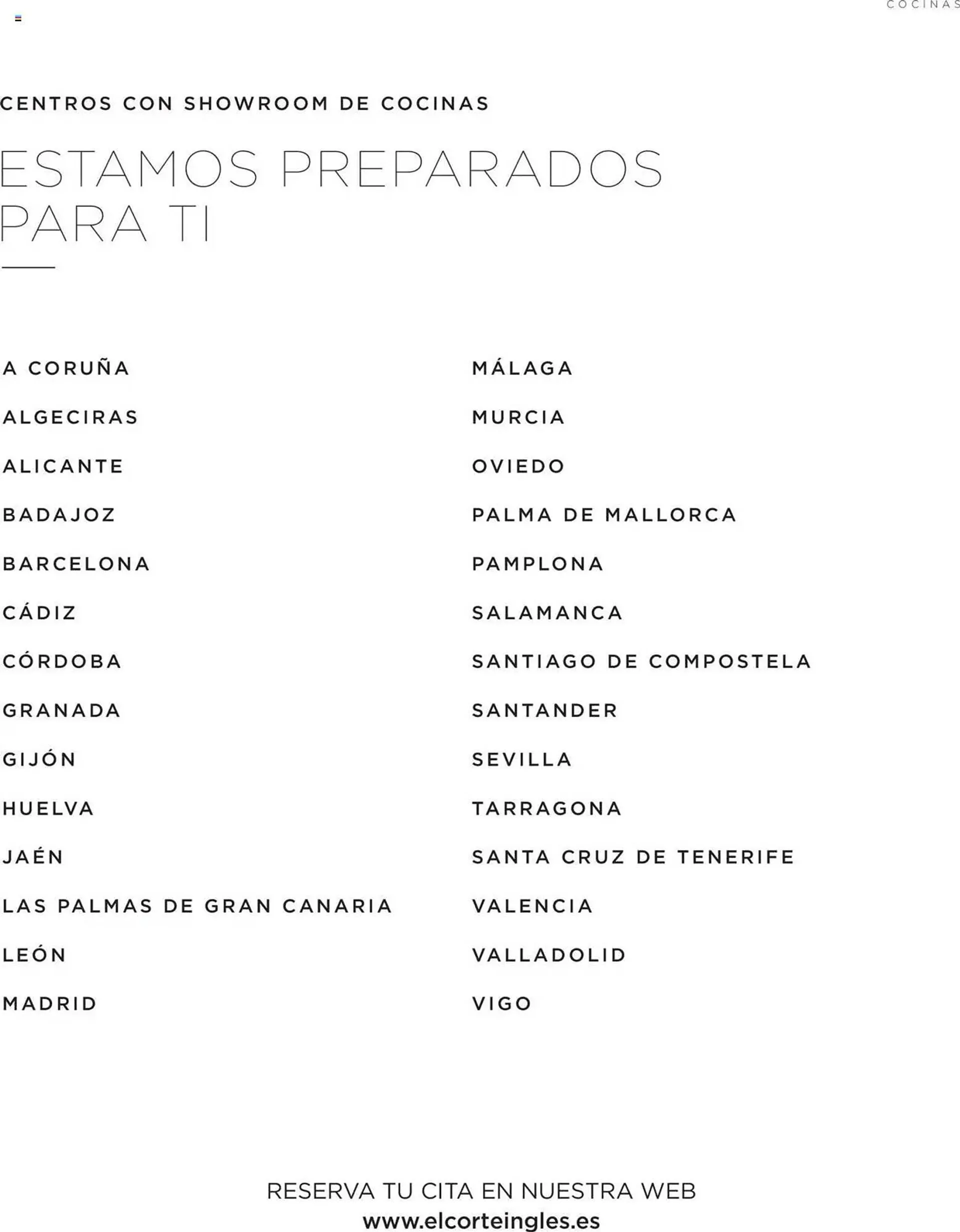 COCINAS

CENTROS CON SHOWROOM DE COCINAS

ESTAMOS PREPARADOS PARA TI

A CORUÑA
ALGECIRAS
ALICANTE
BADAJOZ
BARCELONA
CÁDIZ
CÓRDOBA
GRANADA
GIJÓN
HUELVA
JAÉN
LAS PALMAS DE GRAN CANARIA
LEÓN
MADRID

MÁLAGA
MURCIA
OVIEDO
PALMA DE MALLORCA
PAMPLONA
SALAMANCA
SANTIAGO DE COMPOSTELA
SANTANDER
SEVILLA
TARRAGONA
SANTA CRUZ DE TENERIFE
VALENCIA
VALLADOLID
VIGO

RESERVA TU CITA EN NUESTRA WEB
www.elcorteingles.es